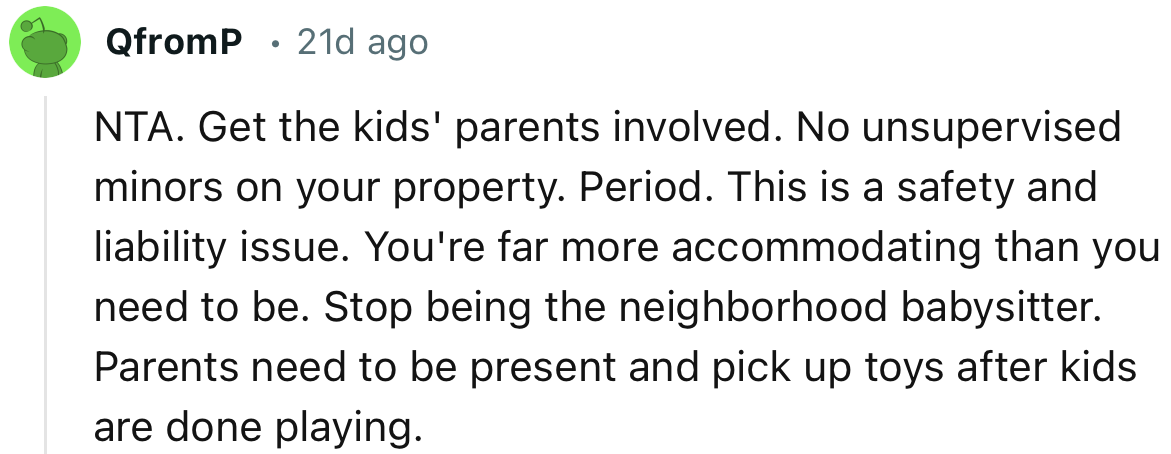 QfromP • 21d ago

NTA. Get the kids' parents involved. No unsupervised minors on your property. Period. This is a safety and liability issue. You're far more accommodating than you need to be. Stop being the neighborhood babysitter. Parents need to be present and pick up toys after kids are done playing.